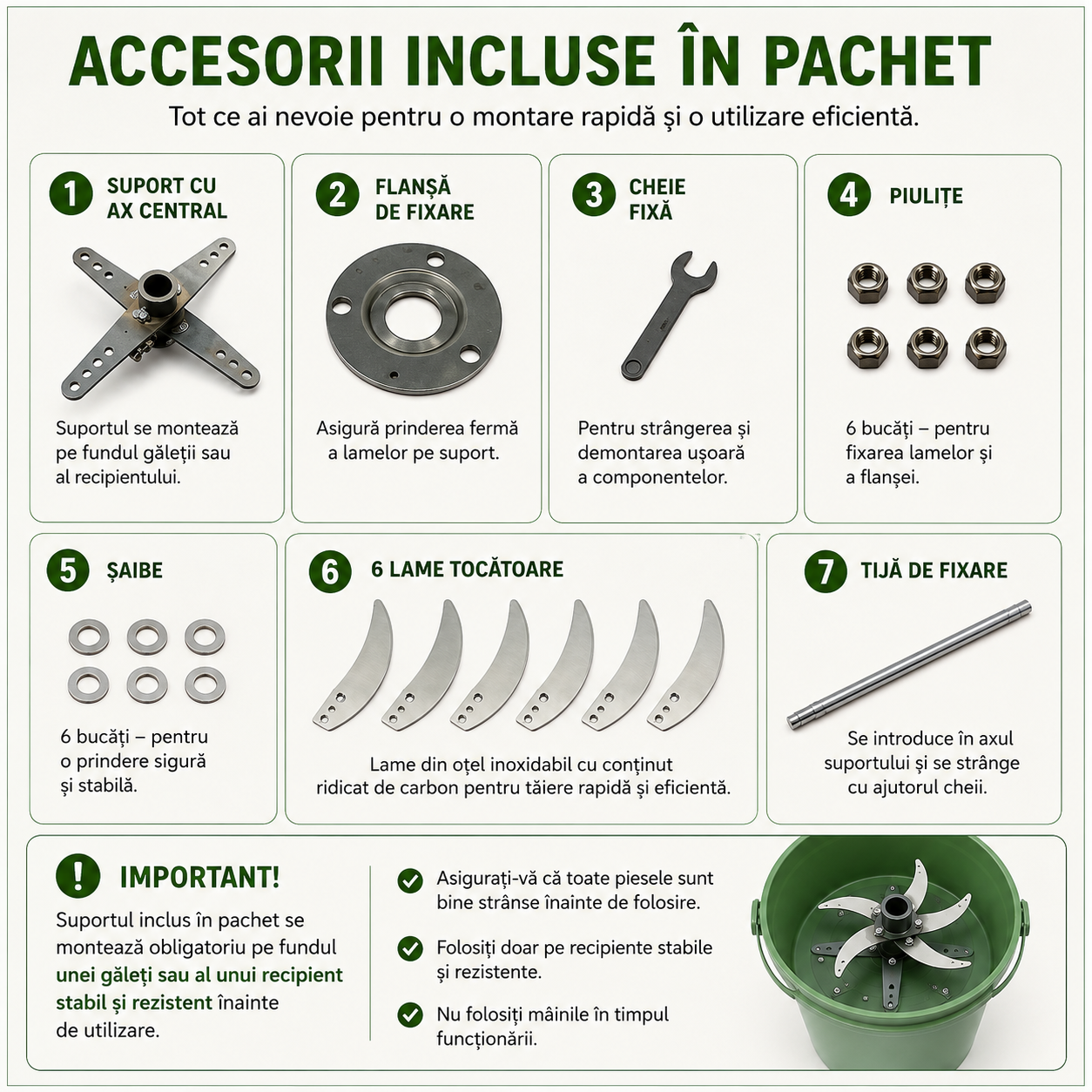 ACCESORII INCLUSE ÎN PACHET

Tot ce ai nevoie pentru o montare rapidă și o utilizare eficientă.

1 SUPORT CU AX CENTRAL

Suportul se montează pe fundul găleții sau al recipientului.

2 FLANȘĂ DE FIXARE

Asigură prinderea fermă a lamelor pe suport.

3 CHEIE FIXĂ

Pentru strângerea și demontarea ușoară a componentelor.

4 PIULIȚE

6 bucăți – pentru fixarea lamelor și a flanșei.

5 ȘAIBE

6 bucăți – pentru o prindere sigură și stabilă.

6 6 LAME TOCĂTOARE

Lame din oțel inoxidabil cu conținut ridicat de carbon pentru tăiere rapidă și eficientă.

7 TIJĂ DE FIXARE

Se introduce în axul suportului și se strânge cu ajutorul cheii.

! IMPORTANT!

Suportul inclus în pachet se montează obligatoriu pe fundul unei găleți sau al unui recipient stabil și rezistent înainte de utilizare.

✓ Asigurați-vă că toate piesele sunt bine strânse înainte de folosire.

✓ Folosiți doar pe recipiente stabile și rezistente.

✓ Nu folosiți mâinile în timpul funcționării.